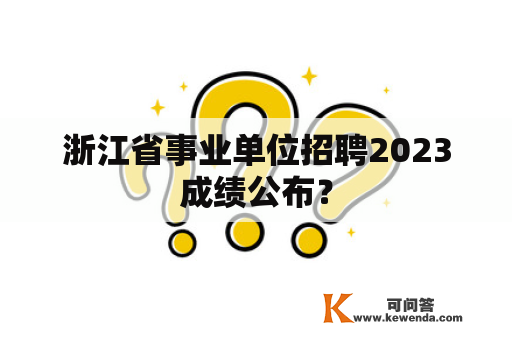 浙江省事业单位招聘2023成绩公布?

K 可问答
www.kewenda.com